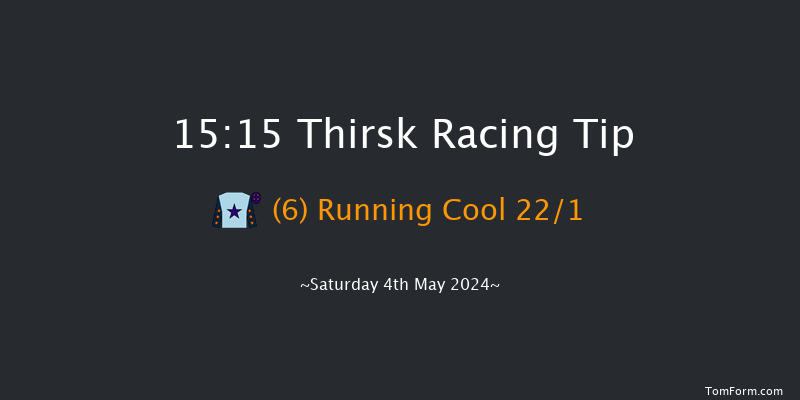 15:15 Thirsk Racing Tip

(6) Running Cool 22/1

~Saturday 4th May 2024~

TomForm.com